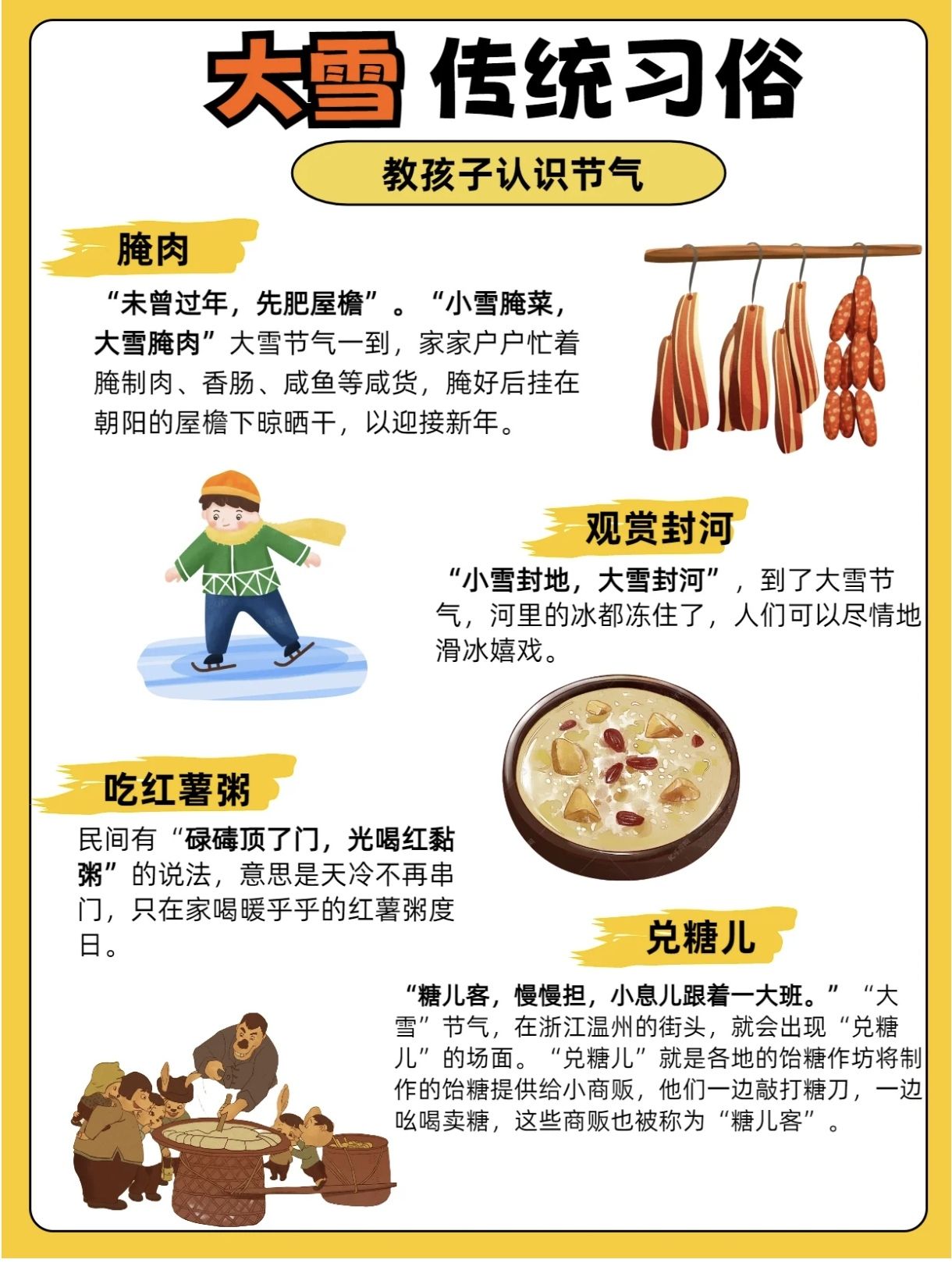 大雪 传统习俗

教孩子认识节气

腌肉

“未曾过年，先肥屋檐”。“小雪腌菜，大雪腌肉”大雪节气一到，家家户户忙着腌制肉、香肠、咸鱼等咸货，腌好后挂在朝阳的屋檐下晾晒干，以迎接新年。

观赏封河

“小雪封地，大雪封河”，到了大雪节气，河里的冰都冻住了，人们可以尽情地滑冰嬉戏。

吃红薯粥

民间有“碌碡顶了门，光喝红黏粥”的说法，意思是天冷不再串门，只在家喝暖乎乎的红薯粥度日。

兑糖儿

“糖儿客，慢慢担，小息儿跟着一大班。”“大雪”节气，在浙江温州的街头，就会出现“兑糖儿”的场面。“兑糖儿”就是各地的饴糖作坊将制作的饴糖提供给小商贩，他们一边敲打糖刀，一边吆喝卖糖，这些商贩也被称为“糖儿客”。